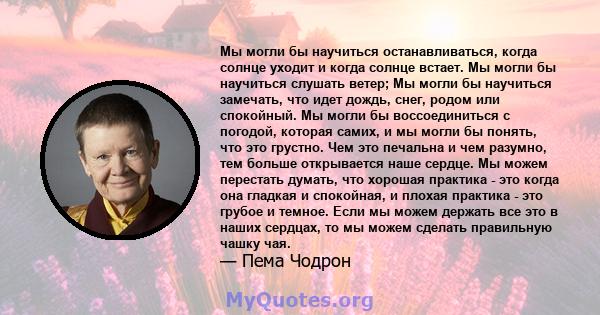 Мы могли бы научиться останавливаться, когда солнце уходит и когда солнце встает. Мы могли бы научиться слушать ветер; Мы могли бы научиться замечать, что идет дождь, снег, родом или спокойный. Мы могли бы воссоединиться с погодой, которая самих, и мы могли бы понять, что это грустно. Чем это печальна и чем разумно, тем больше открывается наше сердце. Мы можем перестать думать, что хорошая практика - это когда она гладкая и спокойная, и плохая практика - это грубое и темное. Если мы можем держать все это в наших сердцах, то мы можем сделать правильную чашку чая.
— Пема Чодрон

MyQuotes.org